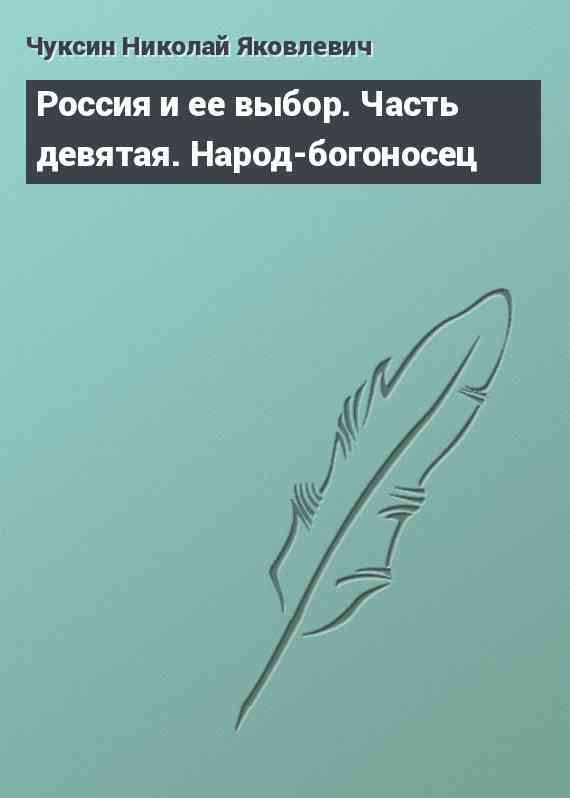 Чуксин Николай Яковлевич

Россия и ее выбор. Часть девятая. Народ-богоносец